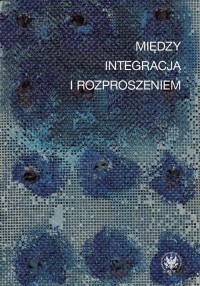 MIĘDZY
INTEGRACJĄ
I ROZPROSZENIEM